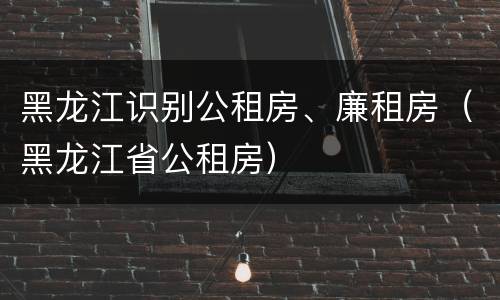 黑龙江识别公租房、廉租房（黑龙江省公租房）